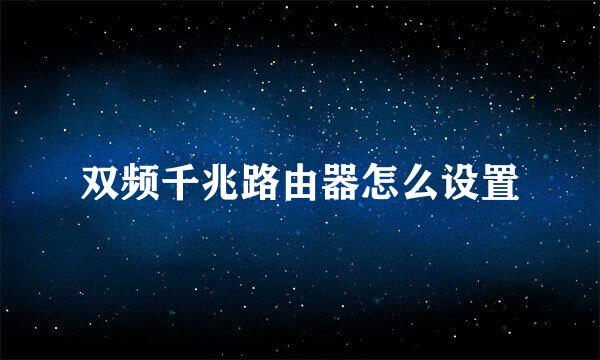 双频千兆路由器怎么设置